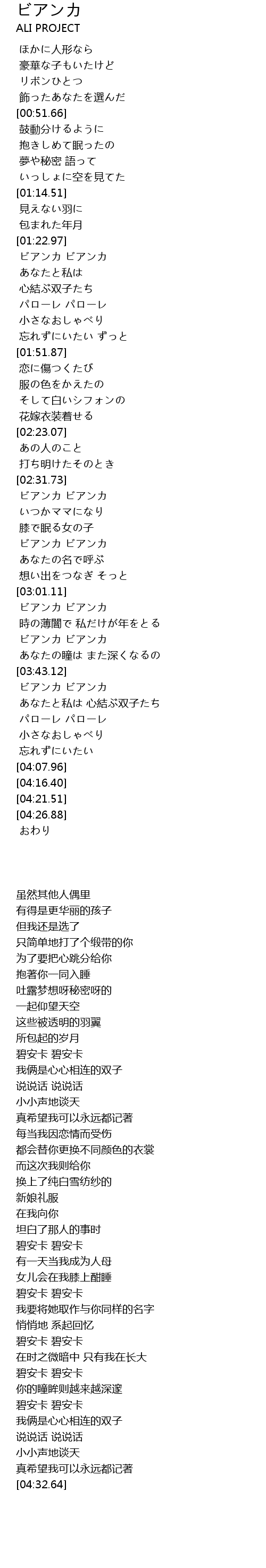 ビアンカ
ALI PROJECT

ほかに人形なら
豪華な子もいたけど
リボンひとつ
飾ったあなたを選んだ
[00:51.66]
鼓動分けるように
抱きしめて眠ったの
夢や秘密 語って
いっしょに空を見てた
[01:14.51]
見えない羽に
包まれた年月
[01:22.97]
ビアンカ ビアンカ
あなたと私は
心結ぶ双子たち
パローレ パローレ
小さなおしゃべり
忘れずにいたい ずっと
[01:51.87]
恋に傷つくたび
服の色をかえたの
そして白いシフォンの
花嫁衣装着せる
[02:23.07]
あの人のこと
打ち明けたそのとき
[02:31.73]
ビアンカ ビアンカ
いつかママになり
膝で眠る女の子
ビアンカ ビアンカ
あなたの名で呼ぶ
想い出をつなぎ そっと
[03:01.11]
ビアンカ ビアンカ
時の薄闇で 私だけが年をとる
ビアンカ ビアンカ
あなたの瞳は また深くなるの
[03:43.12]
ビアンカ ビアンカ
あなたと私は 心結ぶ双子たち
パローレ パローレ
小さなおしゃべり
忘れずにいたい
[04:07.96]
[04:16.40]
[04:21.51]
[04:26.88]
おわり

虽然其他人偶里
有得是更华丽的孩子
但我还是选了
只简单地打了个缎带的你
为了要把心跳分给你
抱著你一同入睡
吐露梦想呀秘密呀的
一起仰望天空
这些被透明的羽翼
所包起的岁月
碧安卡 碧安卡
我俩是心心相连的双子
说说话 说说话
小小声地谈天
真希望我可以永远都记著
每当我因恋情而受伤
都会替你更换不同颜色的衣裳
而这次我则给你
换上了纯白雪纺纱的
新娘礼服
在我向你
坦白了那人的事时
碧安卡 碧安卡
有一天当我成为人母
女儿会在我膝上酣睡
碧安卡 碧安卡
我要将她取作与你同样的名字
悄悄地 系起回忆
碧安卡 碧安卡
在时之微暗中 只有我在长大
碧安卡 碧安卡
你的瞳眸则越来越深邃
碧安卡 碧安卡
我俩是心心相连的双子
说说话 说说话
小小声地谈天
真希望我可以永远都记著
[04:32.64]